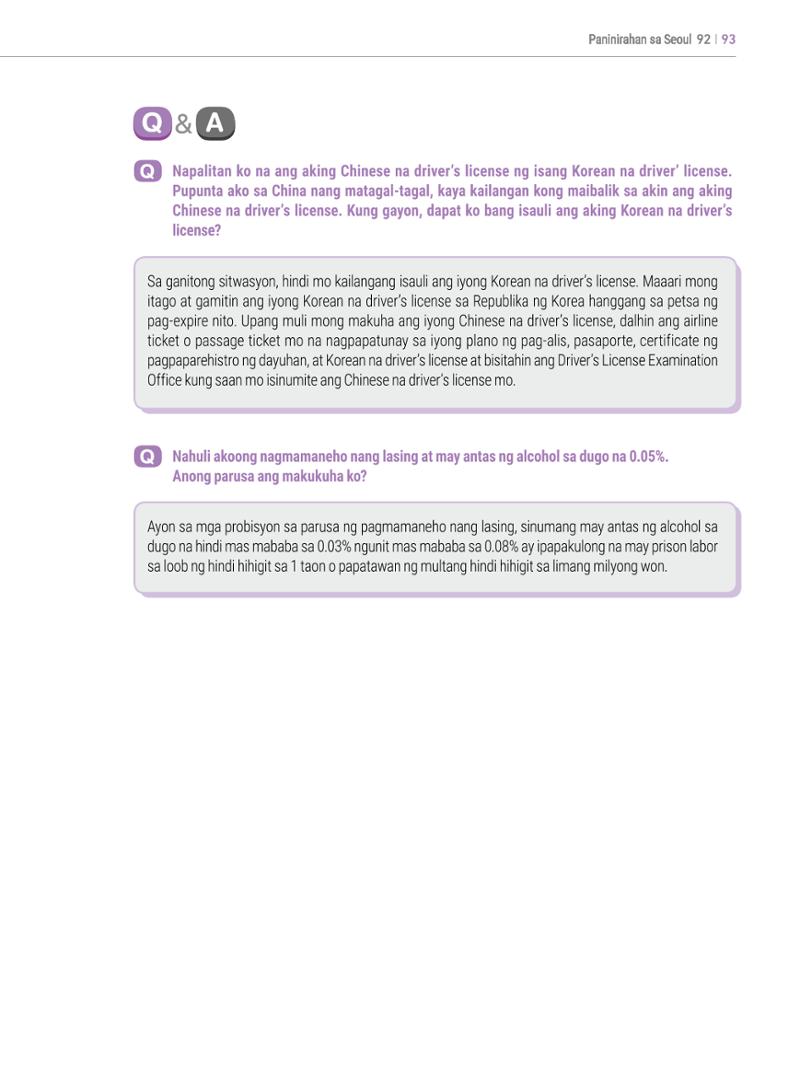 Paninirahan sa Seoul 92 | 93

Q & A

Q Napalitan ko na ang aking Chinese na driver's license ng isang Korean na driver' license. Pupunta ako sa China nang matagal-tagal, kaya kailangan kong maibalik sa akin ang aking Chinese na driver's license. Kung gayon, dapat ko bang isauli ang aking Korean na driver's license?

Sa ganitong sitwasyon, hindi mo kailangang isauli ang iyong Korean na driver's license. Maaari mong itago at gamitin ang iyong Korean na driver's license sa Republika ng Korea hanggang sa petsa ng pag-expire nito. Upang muli mong makuha ang iyong Chinese na driver's license, dalhin ang airline ticket o passage ticket mo na nagpapatunay sa iyong plano ng pag-alis, pasaporte, certificate ng pagpaparehistro ng dayuhan, at Korean na driver's license at bisitahin ang Driver's License Examination Office kung saan mo isinumite ang Chinese na driver's license mo.

Q Nahuli akoong nagmamaneho nang lasing at may antas ng alcohol sa dugo na 0.05%. Anong parusa ang makukuha ko?

Ayon sa mga probisyon sa parusa ng pagmamaneho nang lasing, sinumang may antas ng alcohol sa dugo na hindi mas mababa sa 0.03% ngunit mas mababa sa 0.08% ay ipapakulong na may prison labor sa loob ng hindi hihigit sa 1 taon o papatawan ng multang hindi hihigit sa limang milyong won.